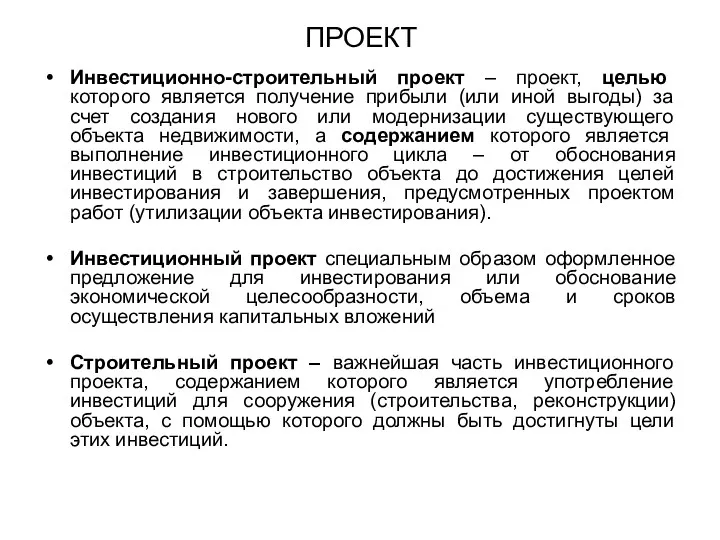 ПРОЕКТ

• Инвестиционно-строительный проект – проект, целью которого является получение прибыли (или иной выгоды) за счет создания нового или модернизации существующего объекта недвижимости, а содержанием которого является выполнение инвестиционного цикла – от обоснования инвестиций в строительство объекта до достижения целей инвестирования и завершения, предусмотренных проектом работ (утилизации объекта инвестирования).

• Инвестиционный проект специальным образом оформленное предложение для инвестирования или обоснование экономической целесообразности, объема и сроков осуществления капитальных вложений

• Строительный проект – важнейшая часть инвестиционного проекта, содержанием которого является употребление инвестиций для сооружения (строительства, реконструкции) объекта, с помощью которого должны быть достигнуты цели этих инвестиций.